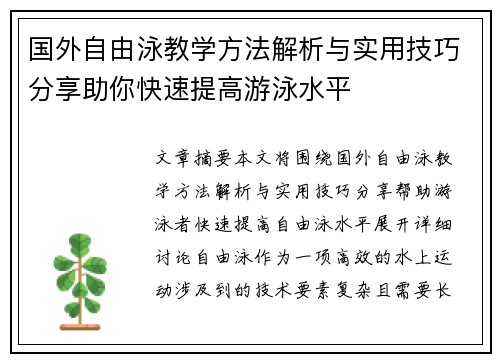 国外自由泳教学方法解析与实用技巧分享助你快速提高游泳水平

文章摘要本文将围绕国外自由泳教学方法解析与实用技巧分享帮助游泳者快速提高自由泳水平展开详细讨论自由泳作为一项高效的水上运动涉及到的技术要素复杂且需要长